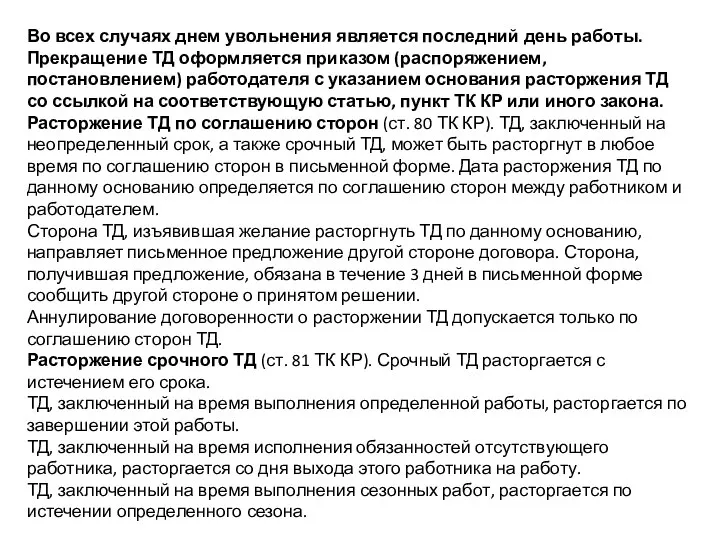 Во всех случаях днем увольнения является последний день работы. Прекращение ТД оформляется приказом (распоряжением, постановлением) работодателя с указанием основания расторжения ТД со ссылкой на соответствующую статью, пункт ТК КР или иного закона.
Расторжение ТД по соглашению сторон (ст. 80 ТК КР). ТД, заключенный на неопределенный срок, а также срочный ТД, может быть расторгнут в любое время по соглашению сторон в письменной форме. Дата расторжения ТД по данному основанию определяется по соглашению сторон между работником и работодателем.
Сторона ТД, изъявившая желание расторгнуть ТД по данному основанию, направляет письменное предложение другой стороне договора. Сторона, получившая предложение, обязана в течение 3 дней в письменной форме сообщить другой стороне о принятом решении.
Аннулирование договоренности о расторжении ТД допускается только по соглашению сторон ТД.
Расторжение срочного ТД (ст. 81 ТК КР). Срочный ТД расторгается с истечением его срока.
ТД, заключенный на время выполнения определенной работы, расторгается по завершении этой работы.
ТД, заключенный на время исполнения обязанностей отсутствующего работника, расторгается со дня выхода этого работника на работу.
ТД, заключенный на время выполнения сезонных работ, расторгается по истечении определенного сезона.